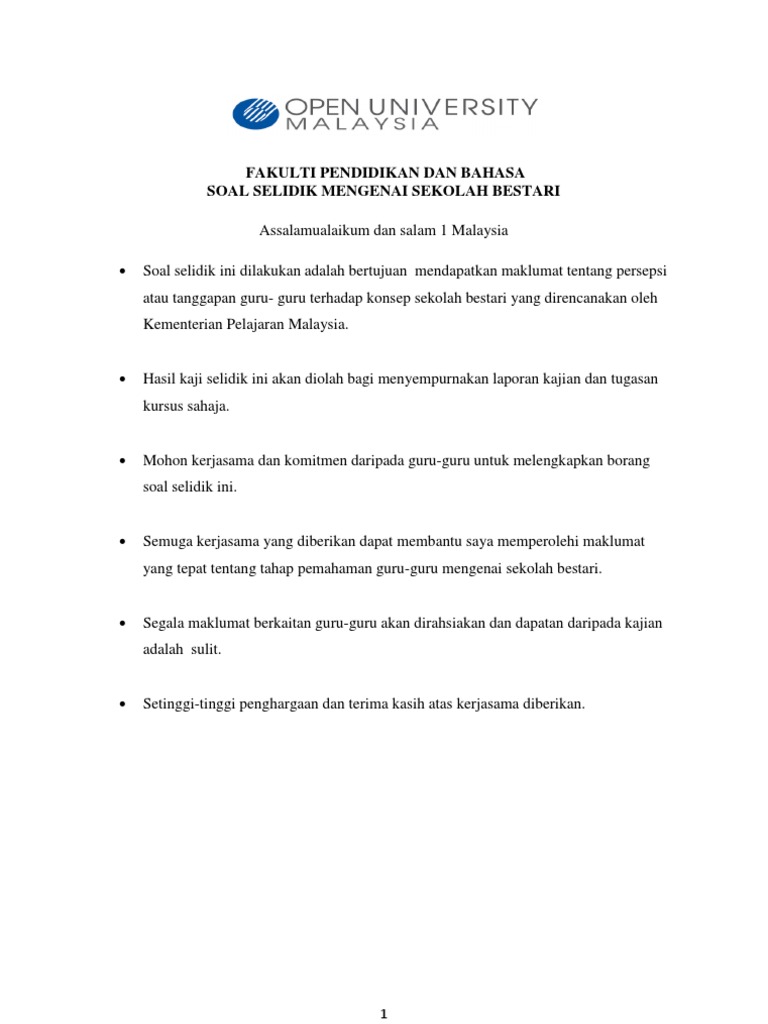 OPEN UNIVERSITY
MALAYSIA

FAKULTI PENDIDIKAN DAN BAHASA
SOAL SELIDIK MENGENAI SEKOLAH BESTARI

Assalamualaikum dan salam 1 Malaysia

• Soal selidik ini dilakukan adalah bertujuan mendapatkan maklumat tentang persepsi atau tanggapan guru- guru terhadap konsep sekolah bestari yang direncanakan oleh Kementerian Pelajaran Malaysia.

• Hasil kaji selidik ini akan diolah bagi menyempurnakan laporan kajian dan tugasan kursus sahaja.

• Mohon kerjasama dan komitmen daripada guru-guru untuk melengkapkan borang soal selidik ini.

• Semuga kerjasama yang diberikan dapat membantu saya memperolehi maklumat yang tepat tentang tahap pemahaman guru-guru mengenai sekolah bestari.

• Segala maklumat berkaitan guru-guru akan dirahsiakan dan dapatan daripada kajian adalah sulit.

• Setinggi-tinggi penghargaan dan terima kasih atas kerjasama diberikan.

1